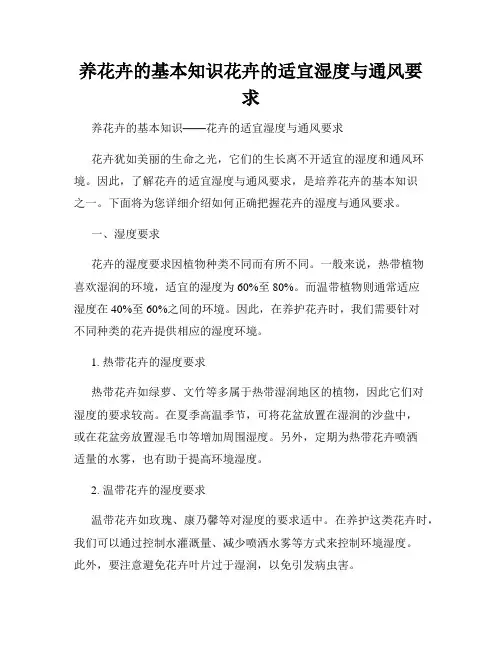 养花卉的基本知识花卉的适宜湿度与通风要求

养花卉的基本知识——花卉的适宜湿度与通风要求

花卉犹如美丽的生命之光，它们的生长离不开适宜的湿度和通风环境。因此，了解花卉的适宜湿度与通风要求，是培养花卉的基本知识之一。下面将为您详细介绍如何正确把握花卉的湿度与通风要求。

一、湿度要求

花卉的湿度要求因植物种类不同而有所不同。一般来说，热带植物喜欢湿润的环境，适宜的湿度为60%至80%。而温带植物则通常适应湿度在40%至60%之间的环境。因此，在养护花卉时，我们需要针对不同种类的花卉提供相应的湿度环境。

1. 热带花卉的湿度要求

热带花卉如绿萝、文竹等多属于热带湿润地区的植物，因此它们对湿度的要求较高。在夏季高温季节，可将花盆放置在湿润的沙盘中，或在花盆旁放置湿毛巾等增加周围湿度。另外，定期为热带花卉喷洒适量的水雾，也有助于提高环境湿度。

2. 温带花卉的湿度要求

温带花卉如玫瑰、康乃馨等对湿度的要求适中。在养护这类花卉时，我们可以通过控制水灌溉量、减少喷洒水雾等方式来控制环境湿度。此外，要注意避免花卉叶片过于湿润，以免引发病虫害。